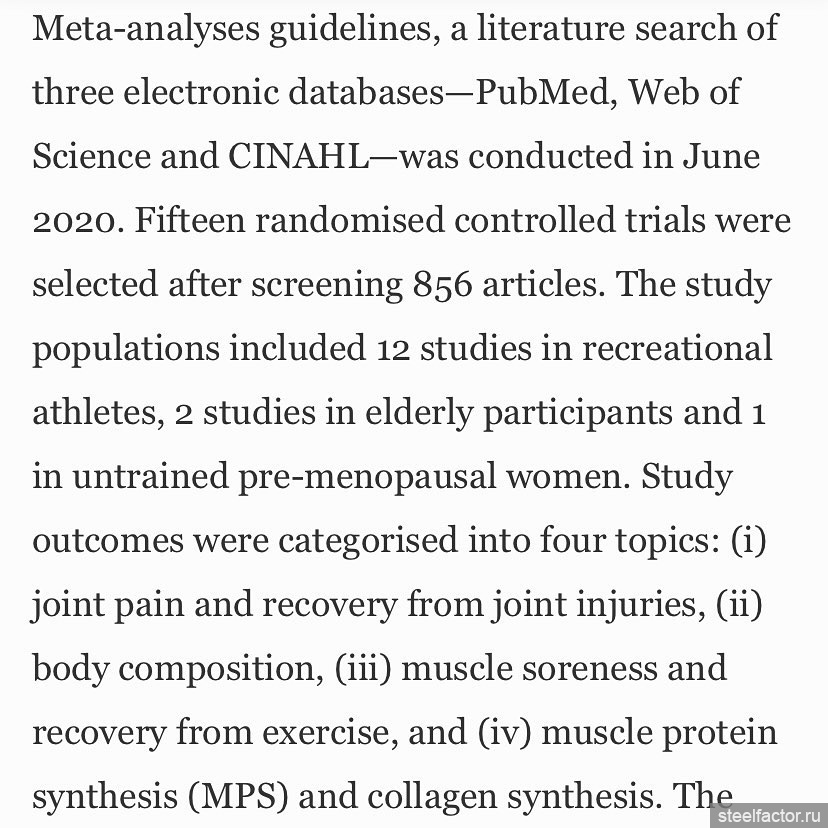 Meta-analyses guidelines, a literature search of three electronic databases—PubMed, Web of Science and CINAHL—was conducted in June 2020. Fifteen randomised controlled trials were selected after screening 856 articles. The study populations included 12 studies in recreational athletes, 2 studies in elderly participants and 1 in untrained pre-menopausal women. Study outcomes were categorised into four topics: (i) joint pain and recovery from joint injuries, (ii) body composition, (iii) muscle soreness and recovery from exercise, and (iv) muscle protein synthesis (MPS) and collagen synthesis. The

steelfactor.ru